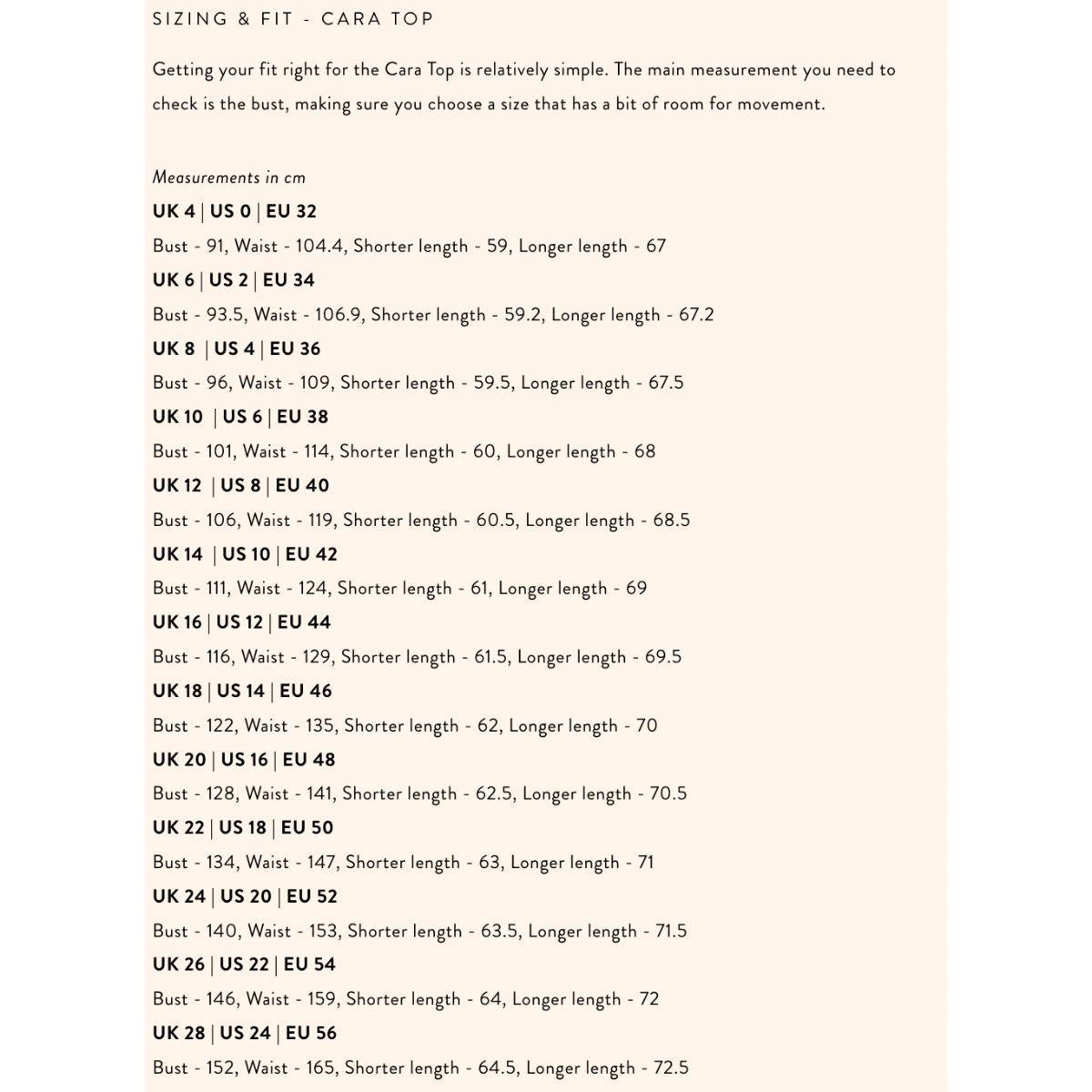 SIZING & FIT - CARA TOP

Getting your fit right for the Cara Top is relatively simple. The main measurement you need to check is the bust, making sure you choose a size that has a bit of room for movement.

Measurements in cm
UK 4 | US 0 | EU 32
Bust - 91, Waist - 104.4, Shorter length - 59, Longer length - 67
UK 6 | US 2 | EU 34
Bust - 93.5, Waist - 106.9, Shorter length - 59.2, Longer length - 67.2
UK 8 | US 4 | EU 36
Bust - 96, Waist - 109, Shorter length - 59.5, Longer length - 67.5
UK 10 | US 6 | EU 38
Bust - 101, Waist - 114, Shorter length - 60, Longer length - 68
UK 12 | US 8 | EU 40
Bust - 106, Waist - 119, Shorter length - 60.5, Longer length - 68.5
UK 14 | US 10 | EU 42
Bust - 111, Waist - 124, Shorter length - 61, Longer length - 69
UK 16 | US 12 | EU 44
Bust - 116, Waist - 129, Shorter length - 61.5, Longer length - 69.5
UK 18 | US 14 | EU 46
Bust - 122, Waist - 135, Shorter length - 62, Longer length - 70
UK 20 | US 16 | EU 48
Bust - 128, Waist - 141, Shorter length - 62.5, Longer length - 70.5
UK 22 | US 18 | EU 50
Bust - 134, Waist - 147, Shorter length - 63, Longer length - 71
UK 24 | US 20 | EU 52
Bust - 140, Waist - 153, Shorter length - 63.5, Longer length - 71.5
UK 26 | US 22 | EU 54
Bust - 146, Waist - 159, Shorter length - 64, Longer length - 72
UK 28 | US 24 | EU 56
Bust - 152, Waist - 165, Shorter length - 64.5, Longer length - 72.5